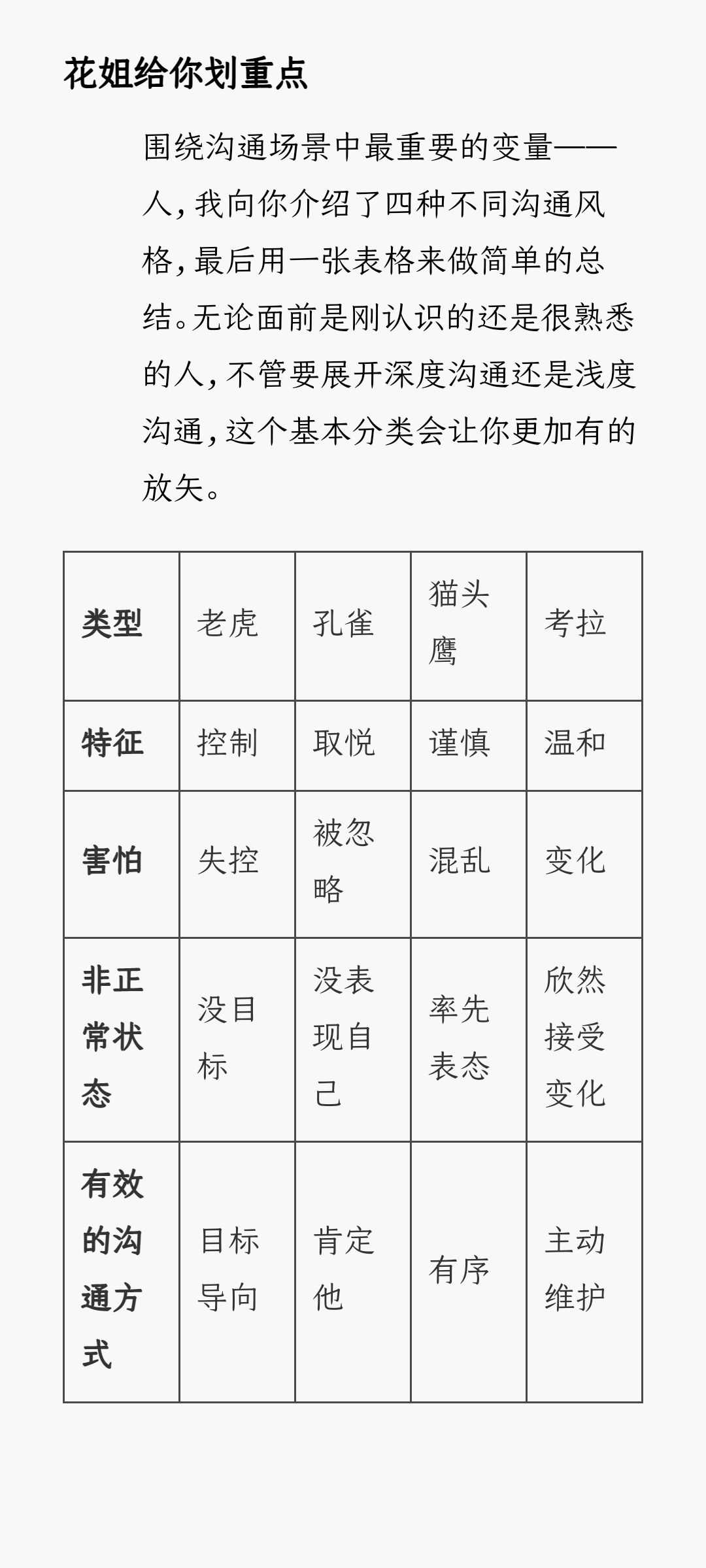 花姐给你划重点

围绕沟通场景中最重要的变量——人，我向你介绍了四种不同沟通风格，最后用一张表格来做简单的总结。无论面前是刚认识的还是很熟悉的人，不管要展开深度沟通还是浅度沟通，这个基本分类会让你更加有的放矢。

| 类型 | 老虎 | 孔雀 | 猫头鹰 | 考拉 |
|---|---|---|---|---|
| 特征 | 控制 | 取悦 | 谨慎 | 温和 |
| 害怕 | 失控 | 被忽略 | 混乱 | 变化 |
| 非正常状态 | 没目标 | 没表现自己 | 率先表态 | 欣然接受变化 |
| 有效的沟通方式 | 目标导向 | 肯定他 | 有序 | 主动维护 |